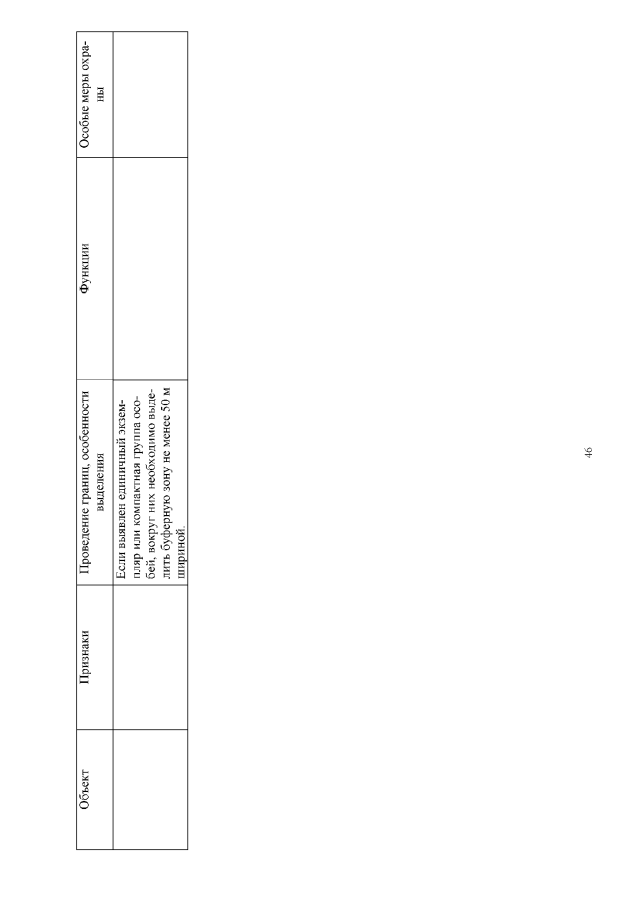 | Объект | Признаки | Проведение границ, особенности выделения | Функции | Особые меры охраны |
|---|---|---|---|---|
|  |  | Если выявлен единичный экземпляр или компактная группа особей, вокруг них необходимо выделить буферную зону не менее 50 м шириной. |  |  |

46